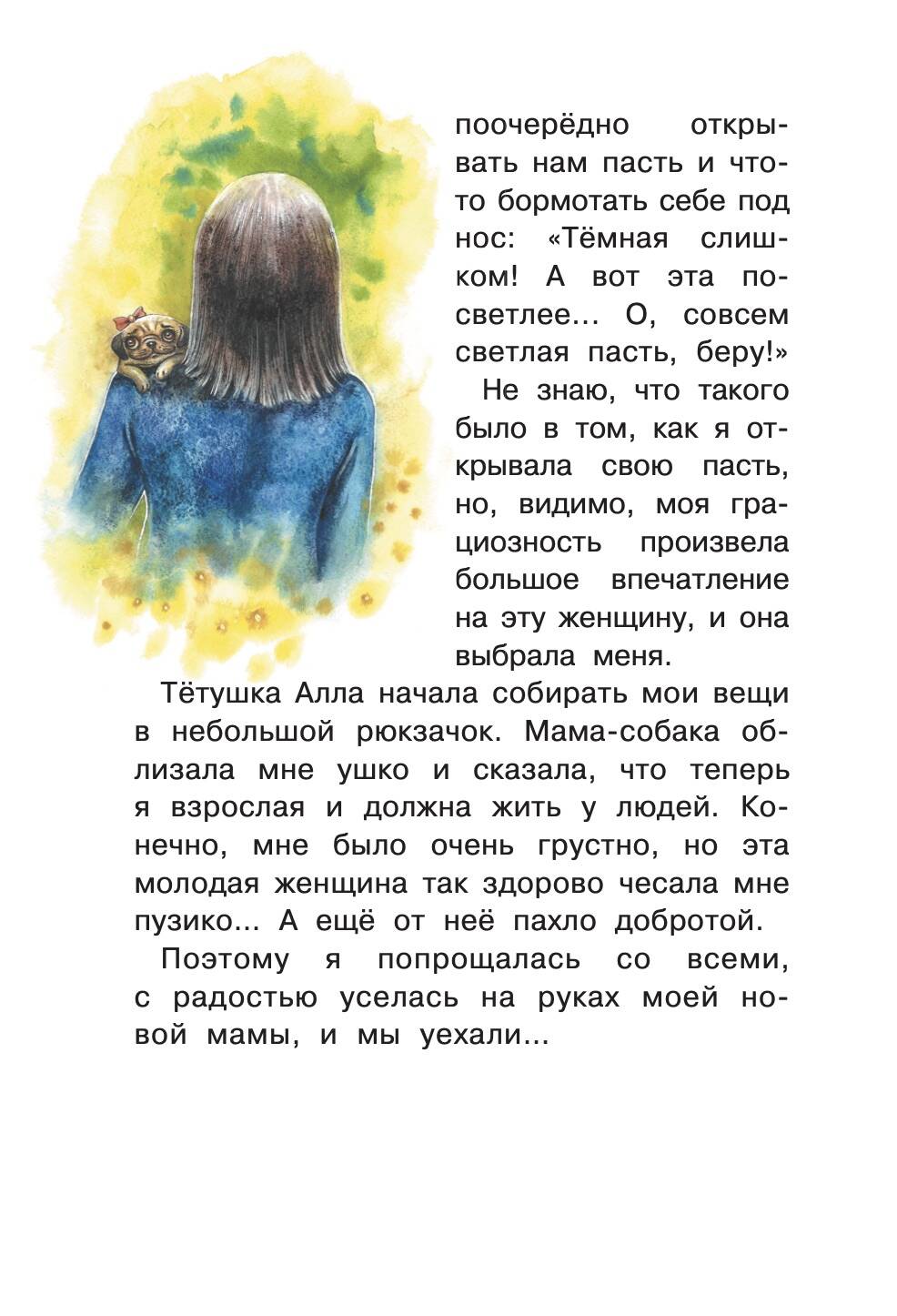 поочерёдно открывать нам пасть и что-то бормотать себе под нос: «Тёмная слишком! А вот эта посветлее... О, совсем светлая пасть, беру!»

Не знаю, что такого было в том, как я открывала свою пасть, но, видимо, моя грациозность произвела большое впечатление на эту женщину, и она выбрала меня.

Тётушка Алла начала собирать мои вещи в небольшой рюкзачок. Мама-собака облизала мне ушко и сказала, что теперь я взрослая и должна жить у людей. Конечно, мне было очень грустно, но эта молодая женщина так здорово чесала мне пузико... А ещё от неё пахло добротой.

Поэтому я попрощалась со всеми, с радостью уселась на руках моей новой мамы, и мы уехали...